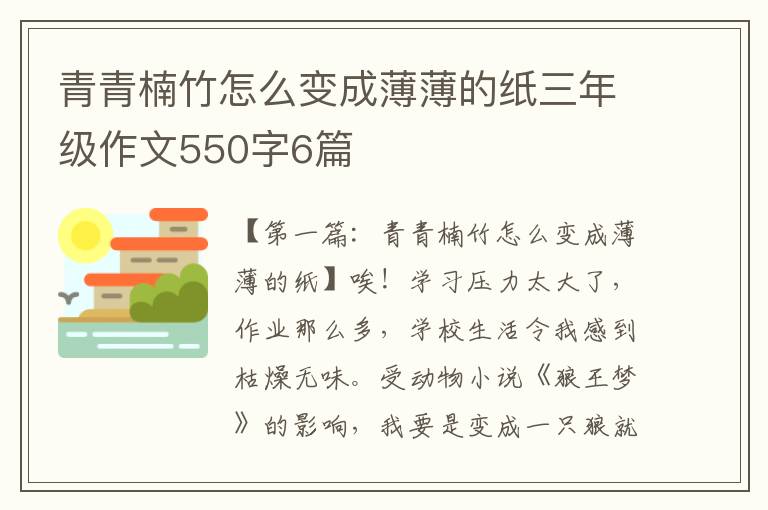 青青楠竹怎么变成薄薄的纸三年级作文550字6篇

【第一篇：青青楠竹怎么变成薄薄的纸】唉！学习压力太大了，作业那么多，学校生活令我感到枯燥无味。受动物小说《狼王梦》的影响，我要是变成一只狼就